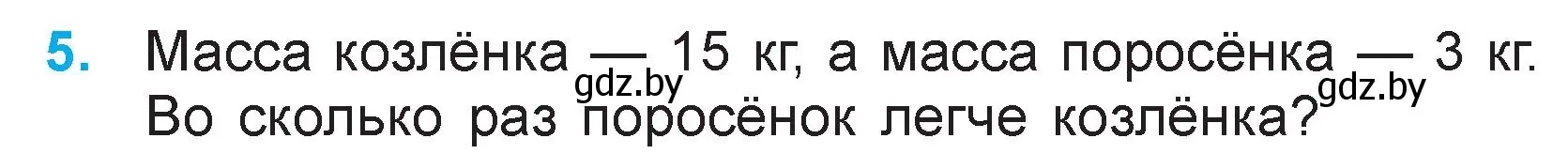 5. Масса козлёнка — 15 кг, а масса поросёнка — 3 кг. Во сколько раз поросёнок легче козлёнка?

gdz.by

gdz.by